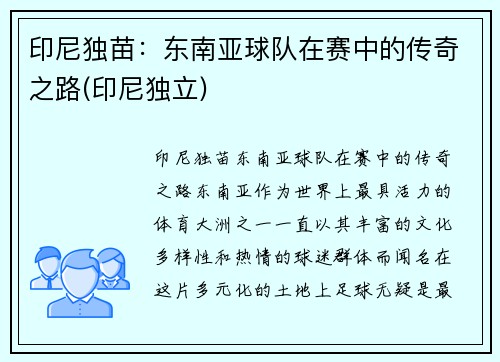 印尼独苗：东南亚球队在赛中的传奇之路(印尼独立)

印尼独苗东南亚球队在赛中的传奇之路东南亚作为世界上最具活力的体育大洲之一一直以其丰富的文化多样性和热情的球迷群体而闻名在这片多元化的土地上足球无疑是最